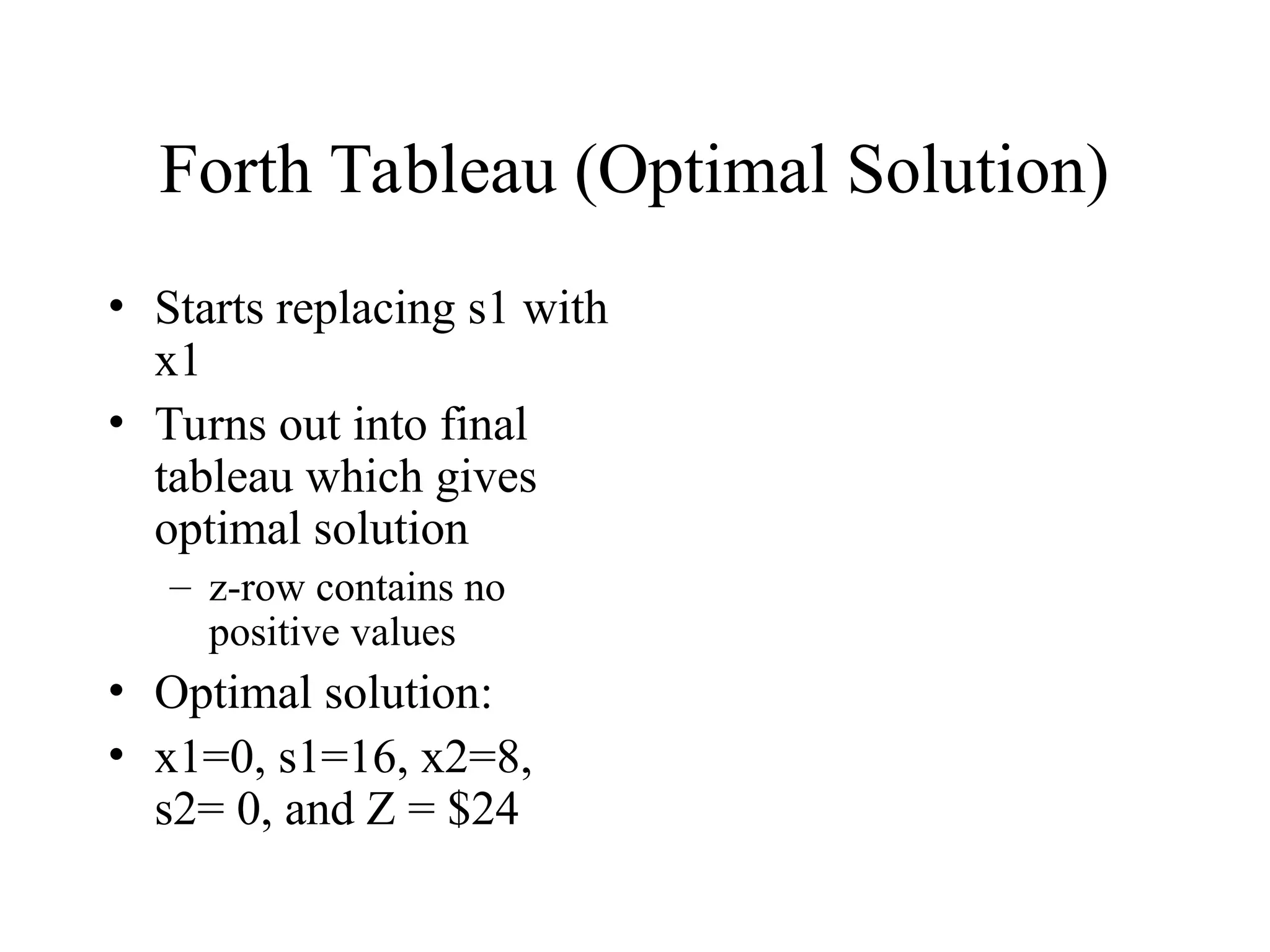 Forth Tableau (Optimal Solution)

• Starts replacing s1 with x1
• Turns out into final tableau which gives optimal solution
  – z-row contains no positive values
• Optimal solution:
• x1=0, s1=16, x2=8, s2= 0, and Z = \$24